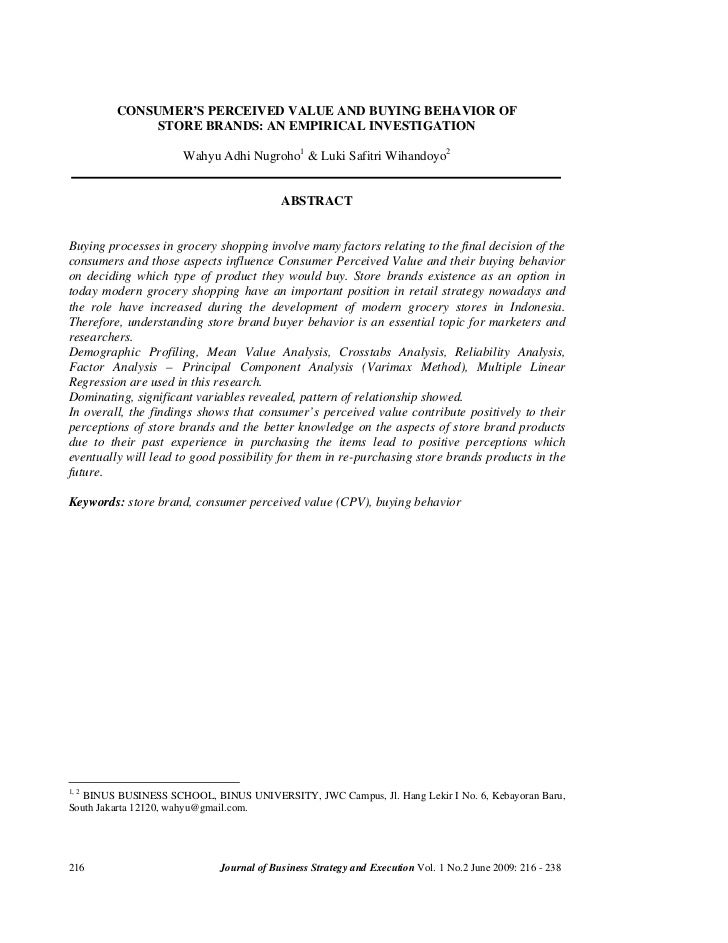 CONSUMER'S PERCEIVED VALUE AND BUYING BEHAVIOR OF STORE BRANDS: AN EMPIRICAL INVESTIGATION

Wahyu Adhi Nugroho$^1$ & Luki Safitri Wihandoyo$^2$

ABSTRACT

Buying processes in grocery shopping involve many factors relating to the final decision of the consumers and those aspects influence Consumer Perceived Value and their buying behavior on deciding which type of product they would buy. Store brands existence as an option in today modern grocery shopping have an important position in retail strategy nowadays and the role have increased during the development of modern grocery stores in Indonesia. Therefore, understanding store brand buyer behavior is an essential topic for marketers and researchers.
Demographic Profiling, Mean Value Analysis, Crosstabs Analysis, Reliability Analysis, Factor Analysis – Principal Component Analysis (Varimax Method), Multiple Linear Regression are used in this research.
Dominating, significant variables revealed, pattern of relationship showed.
In overall, the findings shows that consumer's perceived value contribute positively to their perceptions of store brands and the better knowledge on the aspects of store brand products due to their past experience in purchasing the items lead to positive perceptions which eventually will lead to good possibility for them in re-purchasing store brands products in the future.

Keywords: store brand, consumer perceived value (CPV), buying behavior

$^{1, 2}$ BINUS BUSINESS SCHOOL, BINUS UNIVERSITY, JWC Campus, Jl. Hang Lekir I No. 6, Kebayoran Baru, South Jakarta 12120, wahyu@gmail.com.

216 Journal of Business Strategy and Execution Vol. 1 No.2 June 2009: 216 - 238